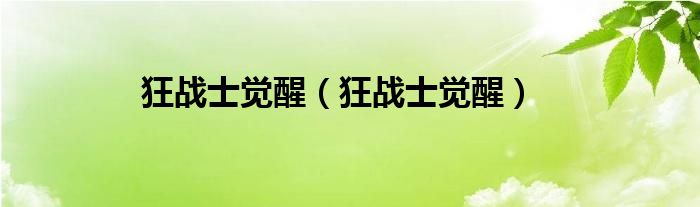 狂战士觉醒（狂战士觉醒）